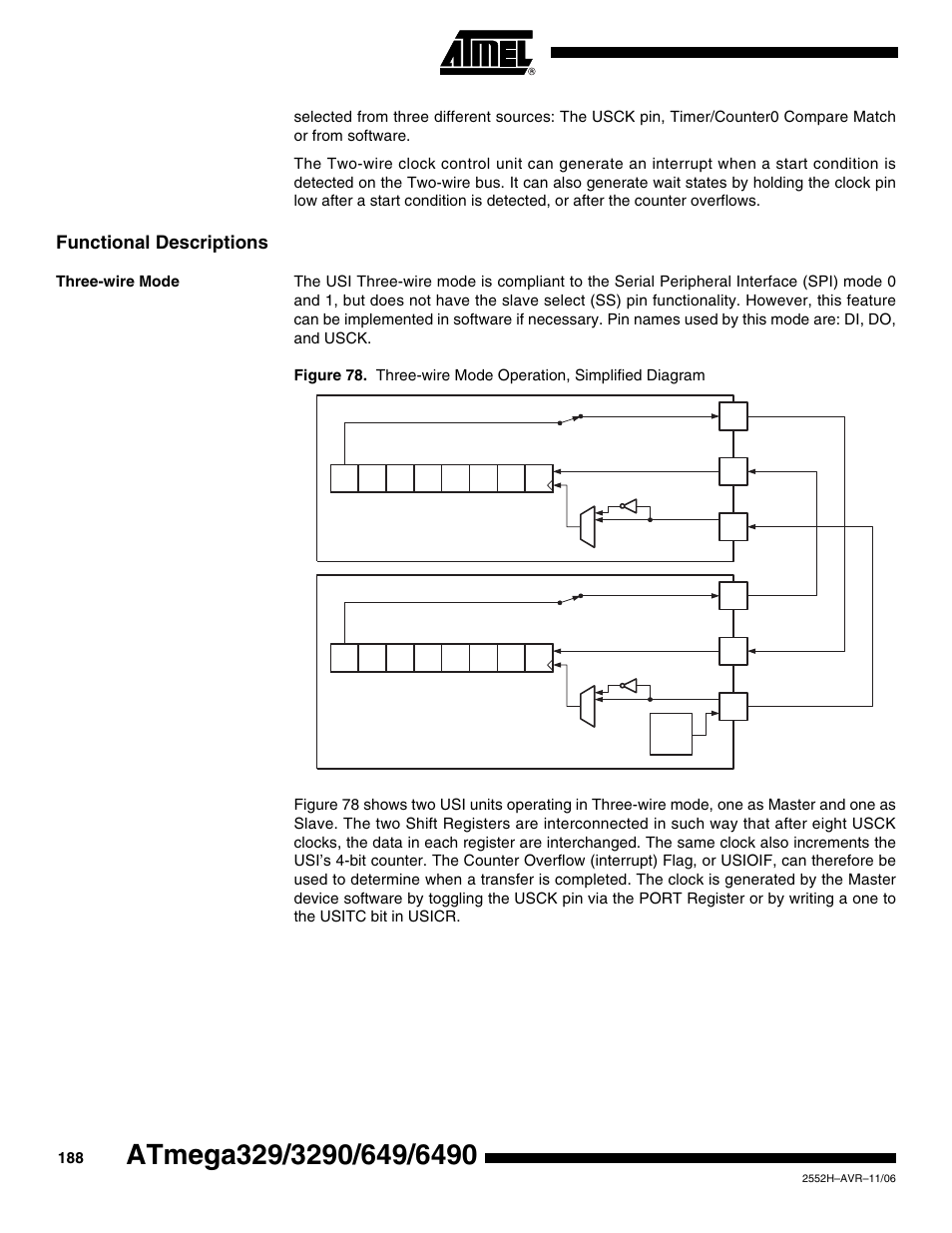 ATMEL®

selected from three different sources: The USCK pin, Timer/Counter0 Compare Match or from software.

The Two-wire clock control unit can generate an interrupt when a start condition is detected on the Two-wire bus. It can also generate wait states by holding the clock pin low after a start condition is detected, or after the counter overflows.

Functional Descriptions

Three-wire Mode

The USI Three-wire mode is compliant to the Serial Peripheral Interface (SPI) mode 0 and 1, but does not have the slave select (SS) pin functionality. However, this feature can be implemented in software if necessary. Pin names used by this mode are: DI, DO, and USCK.

Figure 78. Three-wire Mode Operation, Simplified Diagram

Figure 78 shows two USI units operating in Three-wire mode, one as Master and one as Slave. The two Shift Registers are interconnected in such way that after eight USCK clocks, the data in each register are interchanged. The same clock also increments the USI's 4-bit counter. The Counter Overflow (interrupt) Flag, or USIOIF, can therefore be used to determine when a transfer is completed. The clock is generated by the Master device software by toggling the USCK pin via the PORT Register or by writing a one to the USITC bit in USICR.

188 ATmega329/3290/649/6490

2552H–AVR–11/06